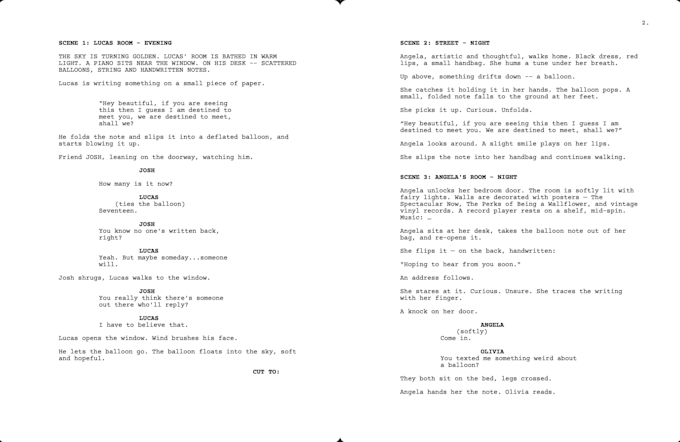 SCENE 1: LUCAS ROOM - EVENING

THE SKY IS TURNING GOLDEN. LUCAS' ROOM IS BATHED IN WARM LIGHT. A PIANO SITS NEAR THE WINDOW. ON HIS DESK -- SCATTERED BALLOONS, STRING AND HANDWRITTEN NOTES.

Lucas is writing something on a small piece of paper.

"Hey beautiful, if you are seeing this then I guess I am destined to meet you, we are destined to meet, shall we?

He folds the note and slips it into a deflated balloon, and starts blowing it up.

Friend JOSH, leaning on the doorway, watching him.

JOSH
How many is it now?

LUCAS
(ties the balloon)
Seventeen.

JOSH
You know no one's written back, right?

LUCAS
Yeah. But maybe someday...someone will.

Josh shrugs, Lucas walks to the window.

JOSH
You really think there's someone out there who'll reply?

LUCAS
I have to believe that.

Lucas opens the window. Wind brushes his face.

He lets the balloon go. The balloon floats into the sky, soft and hopeful.

CUT TO:

2.

SCENE 2: STREET - NIGHT

Angela, artistic and thoughtful, walks home. Black dress, red lips, a small handbag. She hums a tune under her breath.

Up above, something drifts down -- a balloon.

She catches it holding it in her hands. The balloon pops. A small, folded note falls to the ground at her feet.

She picks it up. Curious. Unfolds.

"Hey beautiful, if you are seeing this then I guess I am destined to meet you. We are destined to meet, shall we?"

Angela looks around. A slight smile plays on her lips.

She slips the note into her handbag and continues walking.

SCENE 3: ANGELA'S ROOM - NIGHT

Angela unlocks her bedroom door. The room is softly lit with fairy lights. Walls are decorated with posters — The Spectacular Now, The Perks of Being a Wallflower, and vintage vinyl records. A record player rests on a shelf, mid-spin. Music: …

Angela sits at her desk, takes the balloon note out of her bag, and re-opens it.

She flips it — on the back, handwritten:

"Hoping to hear from you soon."

An address follows.

She stares at it. Curious. Unsure. She traces the writing with her finger.

A knock on her door.

ANGELA
(softly)
Come in.

OLIVIA
You texted me something weird about a balloon?

They both sit on the bed, legs crossed.

Angela hands her the note. Olivia reads.